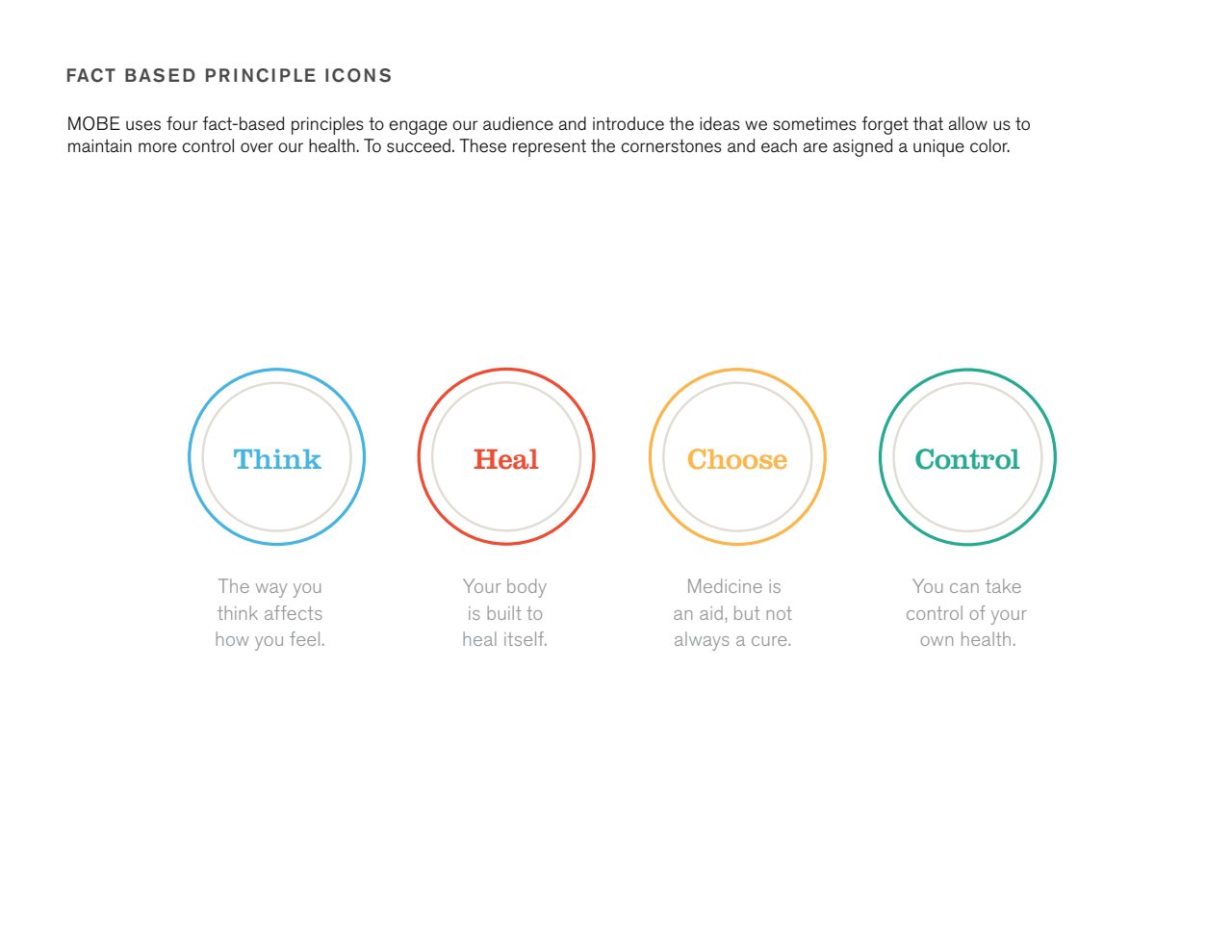 FACT BASED PRINCIPLE ICONS

MOBE uses four fact-based principles to engage our audience and introduce the ideas we sometimes forget that allow us to maintain more control over our health. To succeed. These represent the cornerstones and each are asigned a unique color.

Think

The way you think affects how you feel.

Heal

Your body is built to heal itself.

Choose

Medicine is an aid, but not always a cure.

Control

You can take control of your own health.